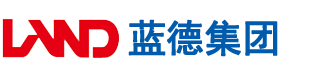 LAND 蓝德集团